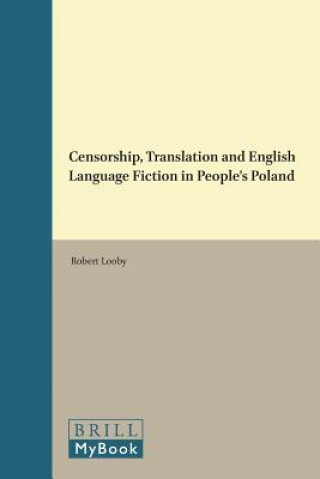 Censorship, Translation and English Language Fiction in People's Poland

Robert Looby

BRILL
MyBook